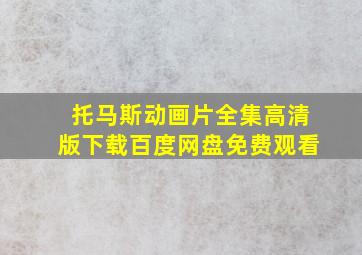 托马斯动画片全集高清版下载百度网盘免费观看